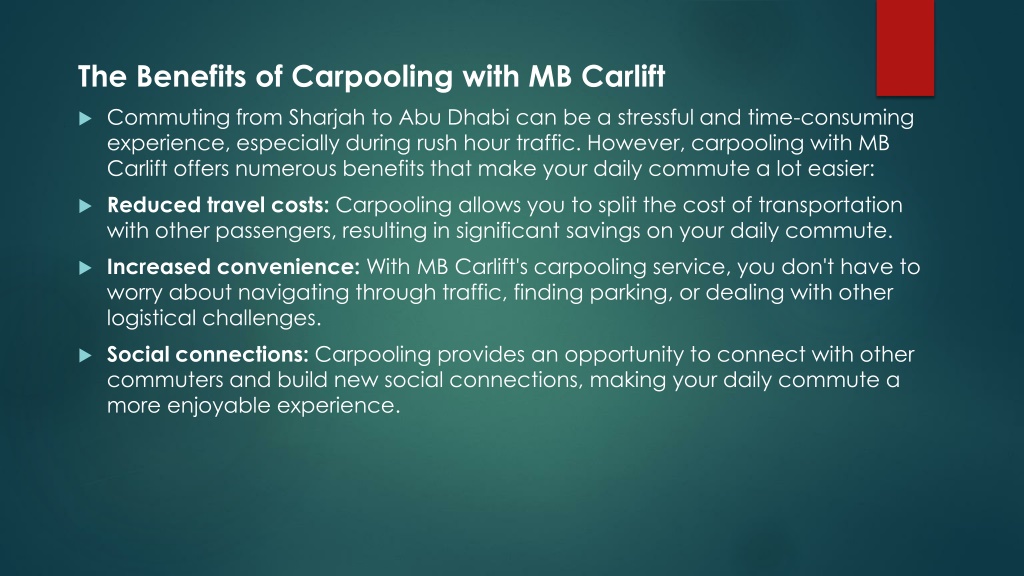 The Benefits of Carpooling with MB Carlift

Commuting from Sharjah to Abu Dhabi can be a stressful and time-consuming experience, especially during rush hour traffic. However, carpooling with MB Carlift offers numerous benefits that make your daily commute a lot easier:

Reduced travel costs: Carpooling allows you to split the cost of transportation with other passengers, resulting in significant savings on your daily commute.

Increased convenience: With MB Carlift's carpooling service, you don't have to worry about navigating through traffic, finding parking, or dealing with other logistical challenges.

Social connections: Carpooling provides an opportunity to connect with other commuters and build new social connections, making your daily commute a more enjoyable experience.